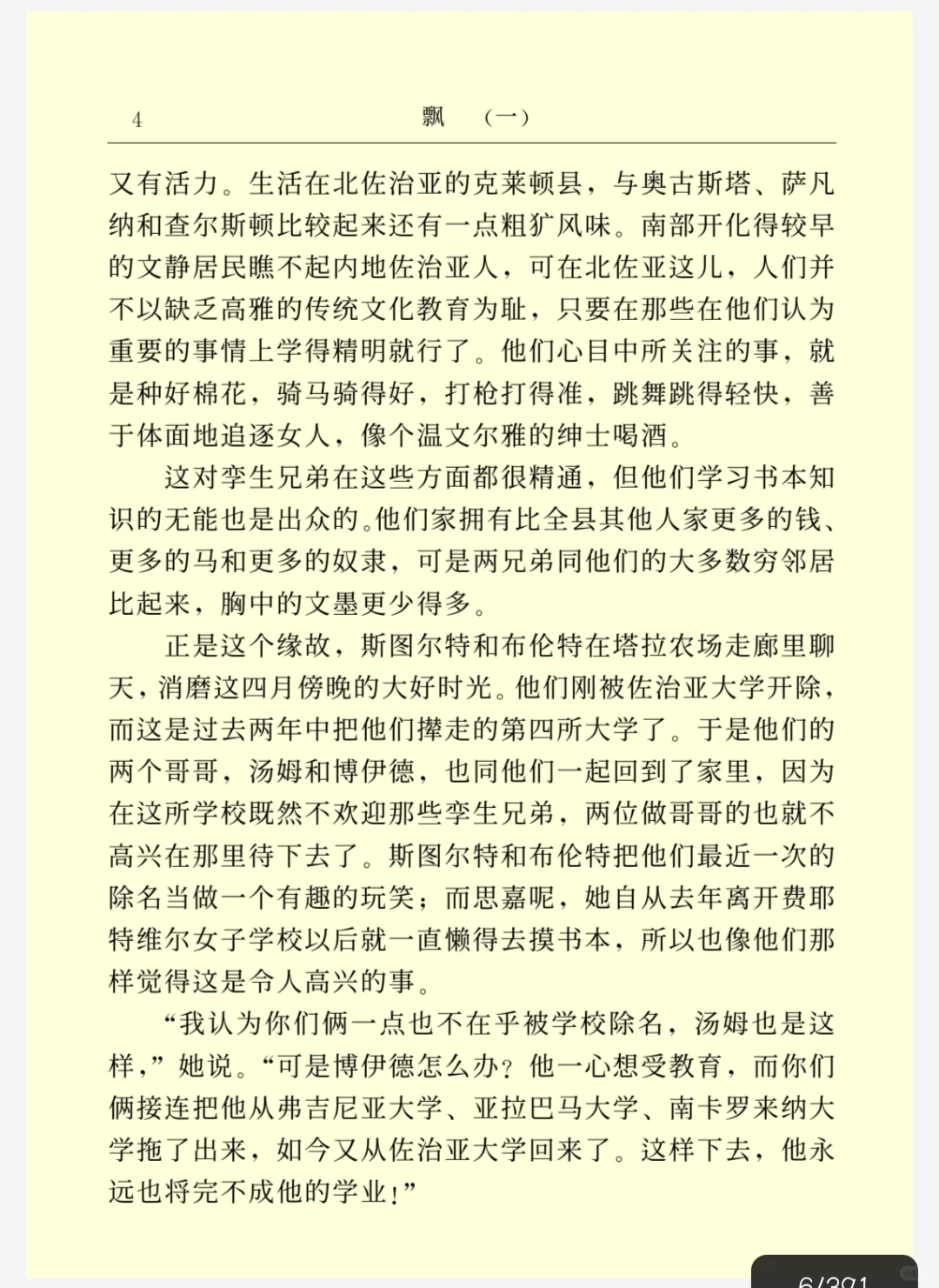 4 飘 （一）

又有活力。生活在北佐治亚的克莱顿县，与奥古斯塔、萨凡纳和查尔斯顿比较起来还有一点粗犷风味。南部开化得较早的文静居民瞧不起内地佐治亚人，可在北佐亚这儿，人们并不以缺乏高雅的传统文化教育为耻，只要在那些在他们认为重要的事情上学得精明就行了。他们心目中所关注的事，就是种好棉花，骑马骑得好，打枪打得准，跳舞跳得轻快，善于体面地追逐女人，像个温文尔雅的绅士喝酒。

这对孪生兄弟在这些方面都很精通，但他们学习书本知识的无能也是出众的。他们家拥有比全县其他人家更多的钱、更多的马和更多的奴隶，可是两兄弟同他们的大多数穷邻居比起来，胸中的文墨更少得多。

正是这个缘故，斯图尔特和布伦特在塔拉农场走廊里聊天，消磨这四月傍晚的大好时光。他们刚被佐治亚大学开除，而这是过去两年中把他们撵走的第四所大学了。于是他们的两个哥哥，汤姆和博伊德，也同他们一起回到了家里，因为在这所学校既然不欢迎那些孪生兄弟，两位做哥哥的也就不高兴在那里待下去了。斯图尔特和布伦特把他们最近一次的除名当做一个有趣的玩笑；而思嘉呢，她自从去年离开费耶特维尔女子学校以后就一直懒得去摸书本，所以也像他们那样觉得这是令人高兴的事。

“我认为你们俩一点也不在乎被学校除名，汤姆也是这样，”她说。“可是博伊德怎么办？他一心想受教育，而你们俩接连把他从弗吉尼亚大学、亚拉巴马大学、南卡罗来纳大学拖了出来，如今又从佐治亚大学回来了。这样下去，他永远也将完不成他的学业！”

6/391